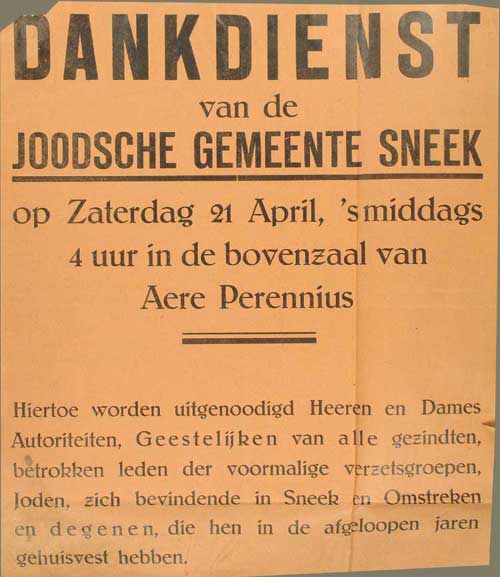 DANKDIENST

van de

JOODSCHE GEMEENTE SNEEK

op Zaterdag 21 April, 's middags 4 uur in de bovenzaal van Aere Perennius

Hiertoe worden uitgenoodigd Heeren en Dames Autoriteiten, Geestelijken van alle gezindten, betrokken leden der voormalige verzetsgroepen, Joden, zich bevindende in Sneek en Omstreken en degenen, die hen in de afgeloopen jaren gehuisvest hebben.